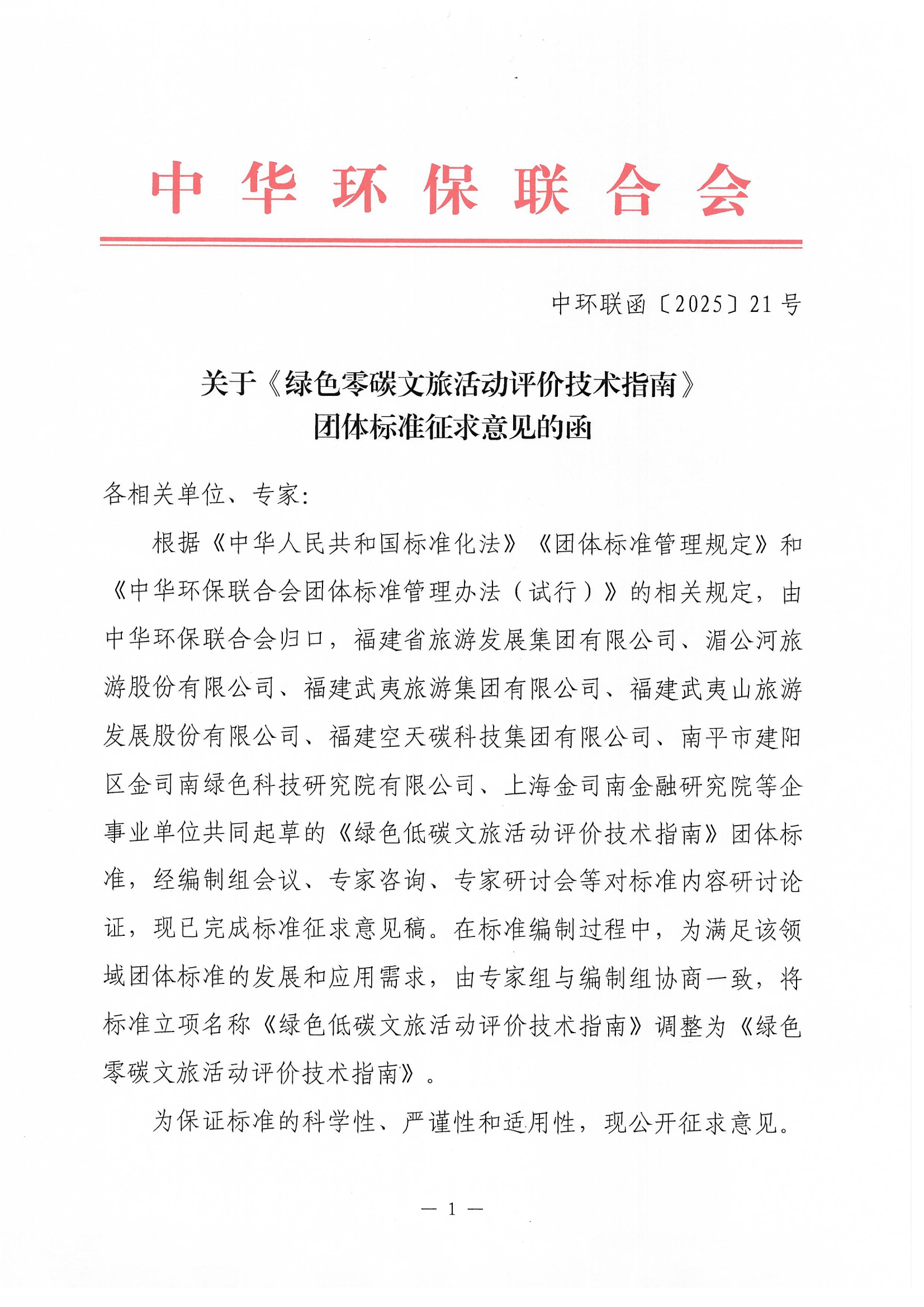 中华环保联合会

中环联函〔2025〕21号

关于《绿色零碳文旅活动评价技术指南》团体标准征求意见的函

各相关单位、专家：

根据《中华人民共和国标准化法》《团体标准管理规定》和《中华环保联合会团体标准管理办法（试行）》的相关规定，由中华环保联合会归口，福建省旅游发展集团有限公司、湄公河旅游股份有限公司、福建武夷旅游集团有限公司、福建武夷山旅游发展股份有限公司、福建空天碳科技集团有限公司、南平市建阳区金司南绿色科技研究院有限公司、上海金司南金融研究院等企事业单位共同起草的《绿色低碳文旅活动评价技术指南》团体标准，经编制组会议、专家咨询、专家研讨会等对标准内容研讨论证，现已完成标准征求意见稿。在标准编制过程中，为满足该领域团体标准的发展和应用需求，由专家组与编制组协商一致，将标准立项名称《绿色低碳文旅活动评价技术指南》调整为《绿色零碳文旅活动评价技术指南》。

为保证标准的科学性、严谨性和适用性，现公开征求意见。

— 1 —